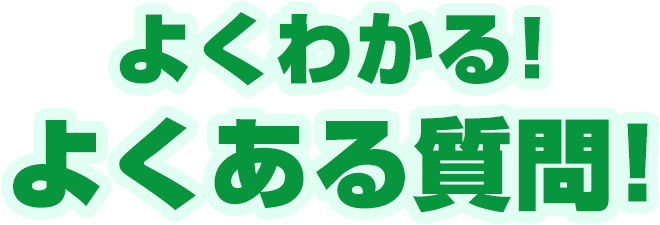 よくわかる!
よくある質問!